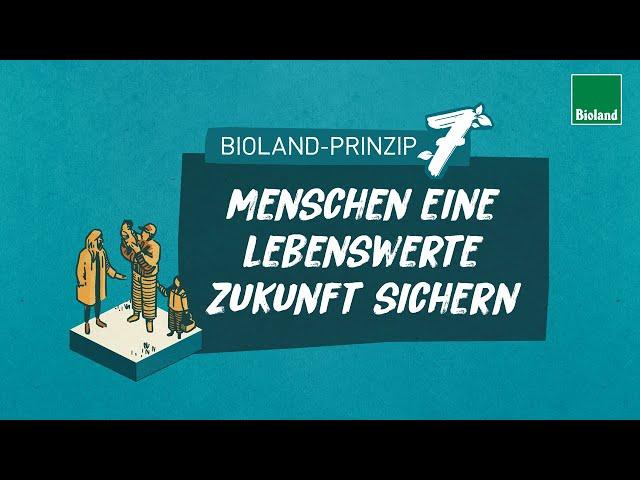 Bioland

BIOLAND-PRINZIP 7

MENSCHEN EINE LEBENSWERTE ZUKUNFT SICHERN